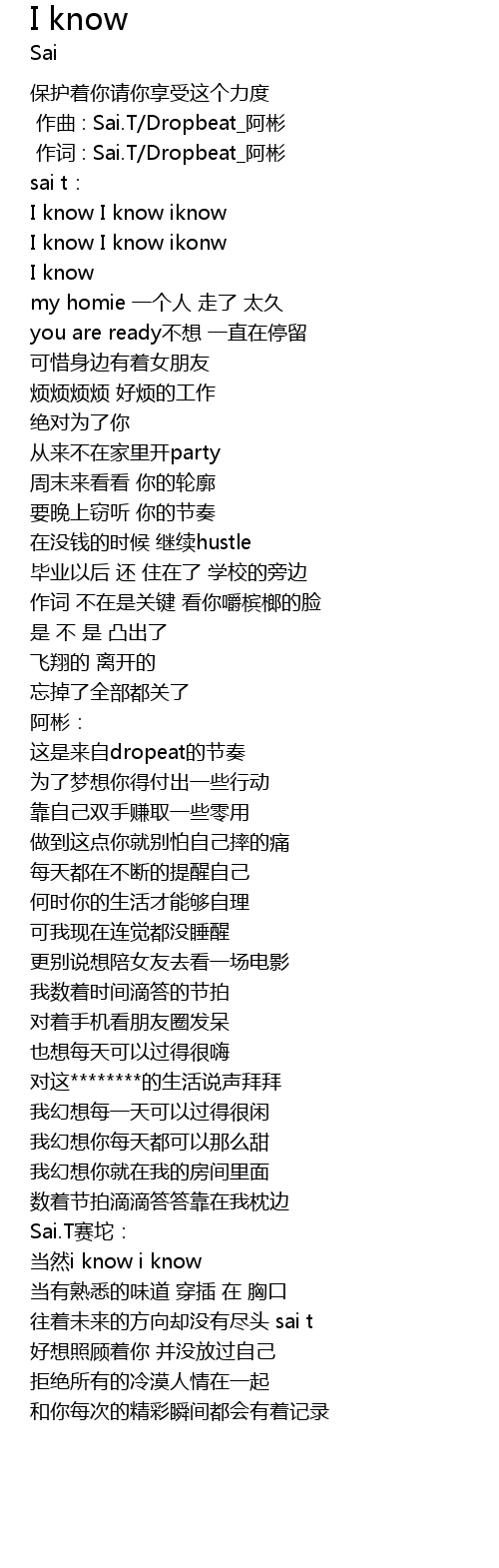 I know
Sai

保护着你请你享受这个力度
作曲 : Sai.T/Dropbeat_阿彬
作词 : Sai.T/Dropbeat_阿彬
sai t :
I know I know iknow
I know I know ikonw
I know
my homie 一个人 走了 太久
you are ready不想 一直在停留
可惜身边有着女朋友
烦烦烦烦 好烦的工作
绝对为了你
从来不在家里开party
周末来看看 你的轮廓
要晚上窃听 你的节奏
在没钱的时候 继续hustle
毕业以后 还 住在了 学校的旁边
作词 不在是关键 看你嚼槟榔的脸
是 不 是 凸出了
飞翔的 离开的
忘掉了全部都关了
阿彬 :
这是来自dropeat的节奏
为了梦想你得付出一些行动
靠自己双手赚取一些零用
做到这点你就别怕自己摔的痛
每天都在不断的提醒自己
何时你的生活才能够自理
可我现在连觉都没睡醒
更别说想陪女友去看一场电影
我数着时间滴答的节拍
对着手机看朋友圈发呆
也想每天可以过得很嗨
对这********的生活说声拜拜
我幻想每一天可以过得很闲
我幻想你每天都可以那么甜
我幻想你就在我的房间里面
数着节拍滴滴答答靠在我枕边
Sai.T赛坨 :
当然i know i know
当有熟悉的味道 穿插 在 胸口
往着未来的方向却没有尽头 sai t
好想照顾着你 并没放过自己
拒绝所有的冷漠人情在一起
和你每次的精彩瞬间都会有着记录